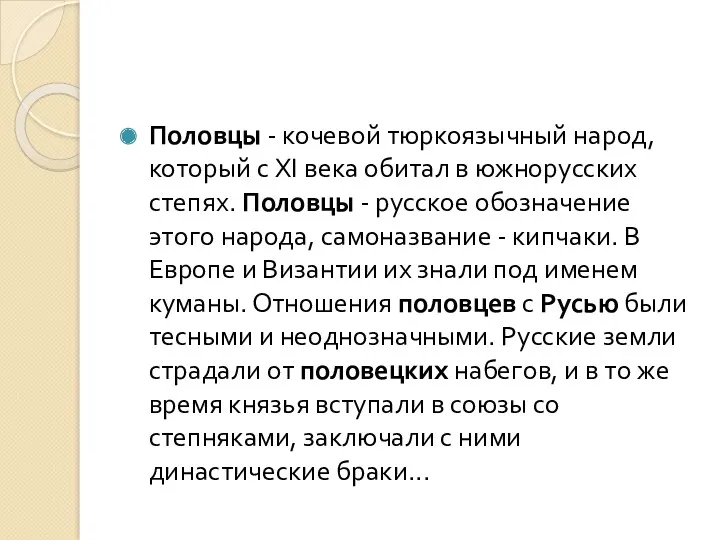 Половцы - кочевой тюркоязычный народ, который с XI века обитал в южнорусских степях. Половцы - русское обозначение этого народа, самоназвание - кипчаки. В Европе и Византии их знали под именем куманы. Отношения половцев с Русью были тесными и неоднозначными. Русские земли страдали от половецких набегов, и в то же время князья вступали в союзы со степняками, заключали с ними династические браки…